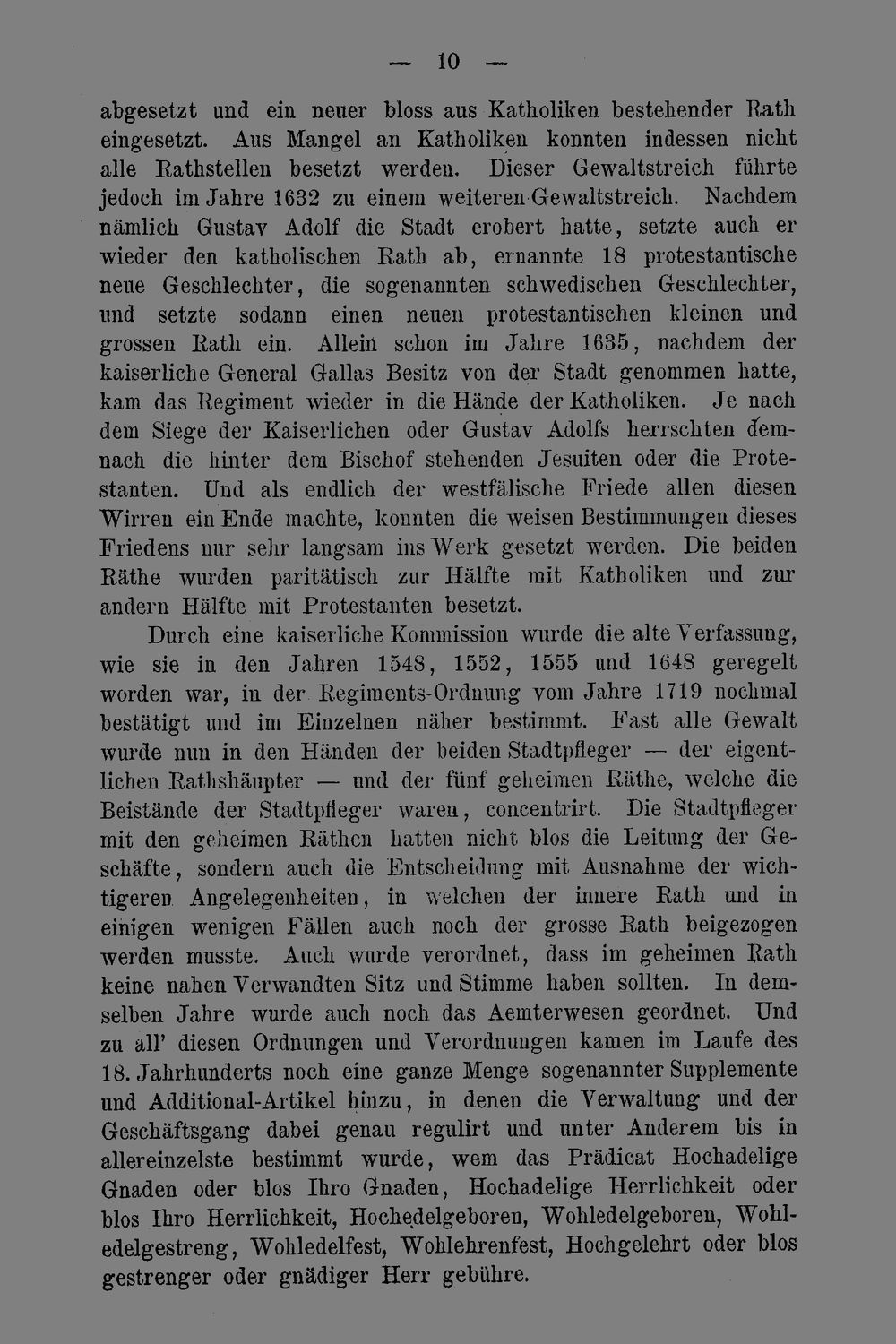 — 10 —

abgesetzt und ein neuer bloss aus Katholiken bestehender Rath eingesetzt. Aus Mangel an Katholiken konnten indessen nicht alle Rathstellen besetzt werden. Dieser Gewaltstreich führte jedoch im Jahre 1632 zu einem weiteren Gewaltstreich. Nachdem nämlich Gustav Adolf die Stadt erobert hatte, setzte auch er wieder den katholischen Rath ab, ernannte 18 protestantische neue Geschlechter, die sogenannten schwedischen Geschlechter, und setzte sodann einen neuen protestantischen kleinen und grossen Rath ein. Allein schon im Jahre 1635, nachdem der kaiserliche General Gallas Besitz von der Stadt genommen hatte, kam das Regiment wieder in die Hände der Katholiken. Je nach dem Siege der Kaiserlichen oder Gustav Adolfs herrschten demnach die hinter dem Bischof stehenden Jesuiten oder die Protestanten. Und als endlich der westfälische Friede allen diesen Wirren ein Ende machte, konnten die weisen Bestimmungen dieses Friedens nur sehr langsam ins Werk gesetzt werden. Die beiden Räthe wurden paritätisch zur Hälfte mit Katholiken und zur andern Hälfte mit Protestanten besetzt.

Durch eine kaiserliche Kommission wurde die alte Verfassung, wie sie in den Jahren 1548, 1552, 1555 und 1648 geregelt worden war, in der Regiments-Ordnung vom Jahre 1719 nochmal bestätigt und im Einzelnen näher bestimmt. Fast alle Gewalt wurde nun in den Händen der beiden Stadtpfleger — der eigentlichen Rathshäupter — und der fünf geheimen Räthe, welche die Beistände der Stadtpfleger waren, concentrirt. Die Stadtpfleger mit den geheimen Räthen hatten nicht blos die Leitung der Geschäfte, sondern auch die Entscheidung mit Ausnahme der wichtigeren Angelegenheiten, in welchen der innere Rath und in einigen wenigen Fällen auch noch der grosse Rath beigezogen werden musste. Auch wurde verordnet, dass im geheimen Rath keine nahen Verwandten Sitz und Stimme haben sollten. In demselben Jahre wurde auch noch das Aemterwesen geordnet. Und zu all' diesen Ordnungen und Verordnungen kamen im Laufe des 18. Jahrhunderts noch eine ganze Menge sogenannter Supplemente und Additional-Artikel hinzu, in denen die Verwaltung und der Geschäftsgang dabei genau regulirt und unter Anderem bis in allereinzelste bestimmt wurde, wem das Prädicat Hochadelige Gnaden oder blos Ihro Gnaden, Hochadelige Herrlichkeit oder blos Ihro Herrlichkeit, Hochedelgeboren, Wohledelgeboren, Wohledelgestreng, Wohledelfest, Wohlehrenfest, Hochgelehrt oder blos gestrenger oder gnädiger Herr gebühre.